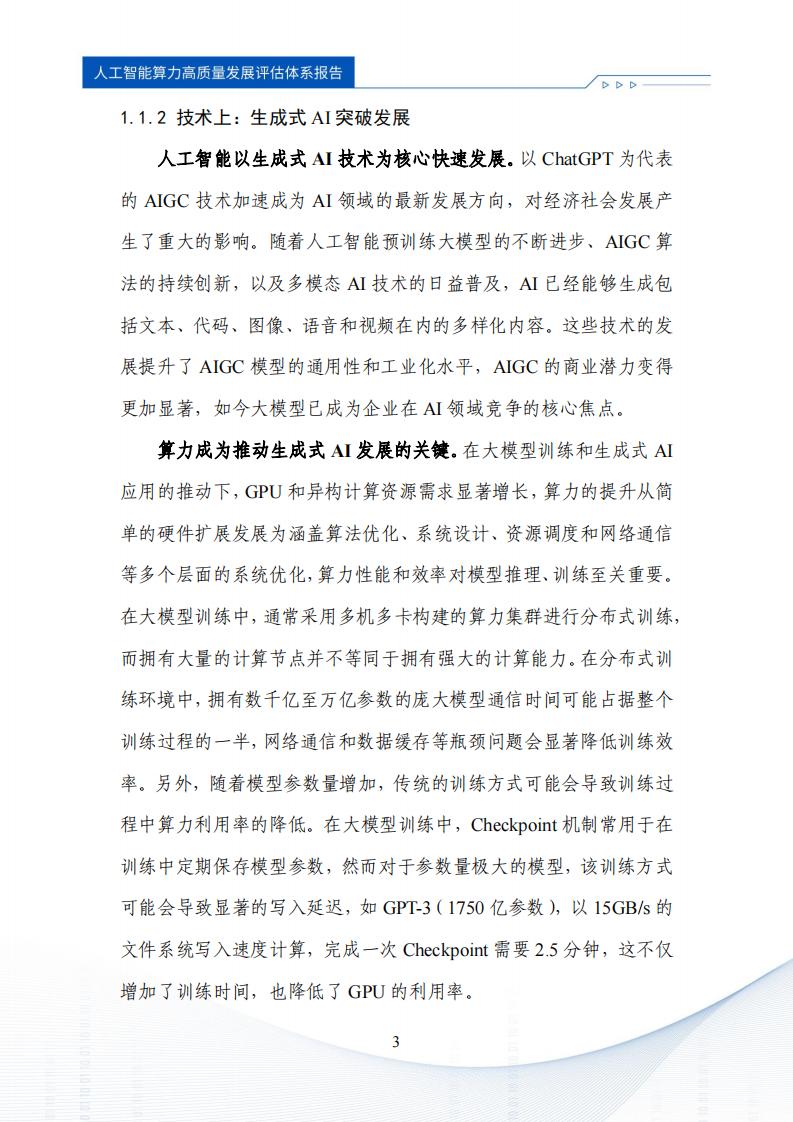 人工智能算力高质量发展评估体系报告

1.1.2 技术上：生成式 AI 突破发展

人工智能以生成式 AI 技术为核心快速发展。以 ChatGPT 为代表的 AIGC 技术加速成为 AI 领域的最新发展方向，对经济社会发展产生了重大的影响。随着人工智能预训练大模型的不断进步、AIGC 算法的持续创新，以及多模态 AI 技术的日益普及，AI 已经能够生成包括文本、代码、图像、语音和视频在内的多样化内容。这些技术的发展提升了 AIGC 模型的通用性和工业化水平，AIGC 的商业潜力变得更加显著，如今大模型已成为企业在 AI 领域竞争的核心焦点。

算力成为推动生成式 AI 发展的关键。在大模型训练和生成式 AI 应用的推动下，GPU 和异构计算资源需求显著增长，算力的提升从简单的硬件扩展发展为涵盖算法优化、系统设计、资源调度和网络通信等多个层面的系统优化，算力性能和效率对模型推理、训练至关重要。在大模型训练中，通常采用多机多卡构建的算力集群进行分布式训练，而拥有大量的计算节点并不等同于拥有强大的计算能力。在分布式训练环境中，拥有数千亿至万亿参数的庞大模型通信时间可能占据整个训练过程的一半，网络通信和数据缓存等瓶颈问题会显著降低训练效率。另外，随着模型参数量增加，传统的训练方式可能会导致训练过程中算力利用率的降低。在大模型训练中，Checkpoint 机制常用于在训练中定期保存模型参数，然而对于参数量极大的模型，该训练方式可能会导致显著的写入延迟，如 GPT-3（1750 亿参数），以 15GB/s 的文件系统写入速度计算，完成一次 Checkpoint 需要 2.5 分钟，这不仅增加了训练时间，也降低了 GPU 的利用率。

3